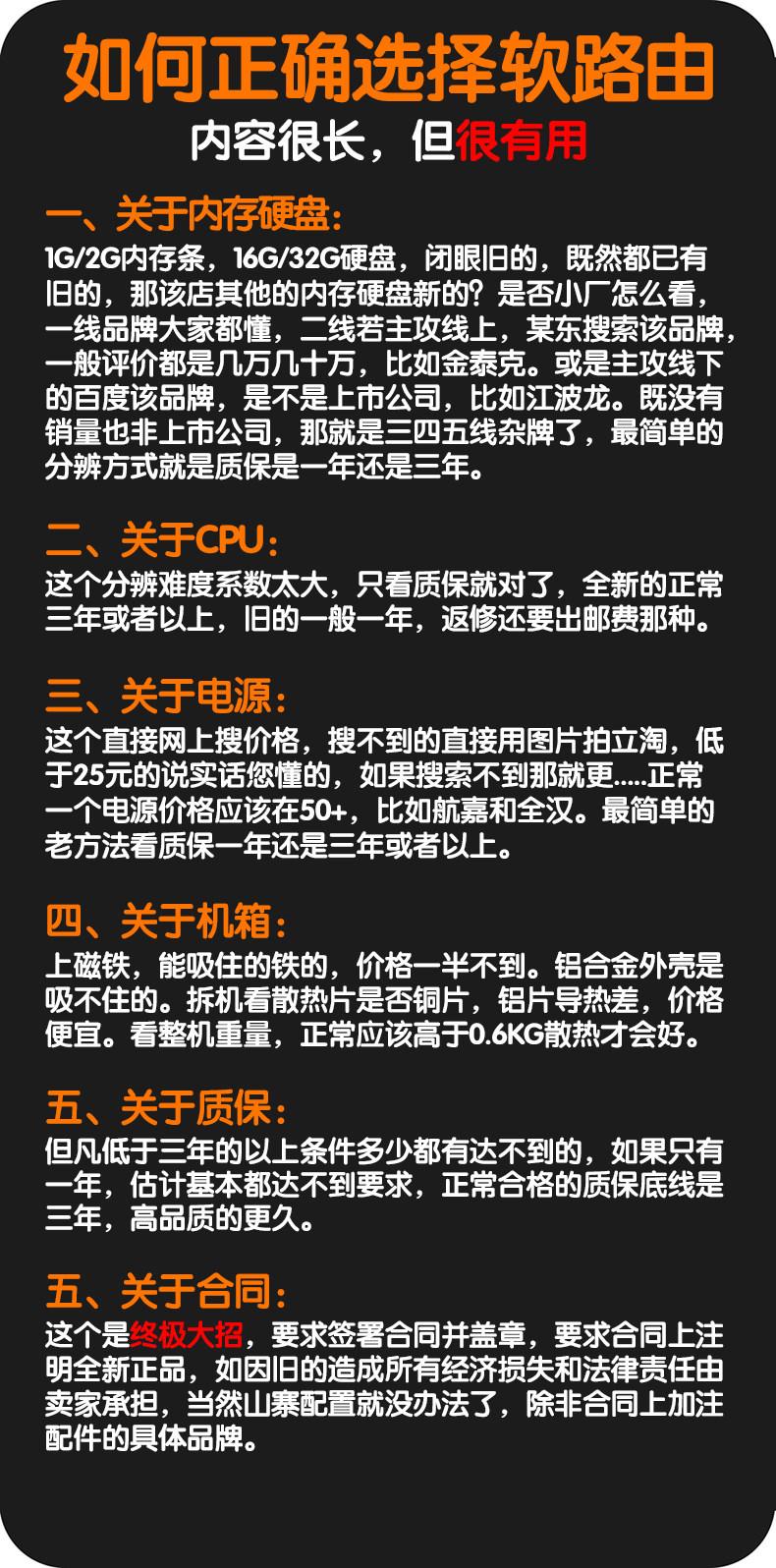 如何正确选择软路由

内容很长，但很有用

一、关于内存硬盘：

1G/2G内存条，16G/32G硬盘，闭眼旧的，既然都已有旧的，那该店其他的内存硬盘新的？是否小厂怎么看，一线品牌大家都懂，二线若主攻线上，某东搜索该品牌，一般评价都是几万几十万，比如金泰克。或是主攻线下的百度该品牌，是不是上市公司，比如江波龙。既没有销量也非上市公司，那就是三四五线杂牌了，最简单的分辨方式就是质保是一年还是三年。

二、关于CPU：

这个分辨难度系数太大，只看质保就对了，全新的正常三年或者以上，旧的一般一年，返修还要出邮费那种。

三、关于电源：

这个直接网上搜价格，搜不到的直接用图片拍立淘，低于25元的说实话您懂的，如果搜索不到那就更.....正常一个电源价格应该在50+，比如航嘉和全汉。最简单的老方法看质保一年还是三年或者以上。

四、关于机箱：

上磁铁，能吸住的铁的，价格一半不到。铝合金外壳是吸不住的。拆机看散热片是否铜片，铝片导热差，价格便宜。看整机重量，正常应该高于0.6KG散热才会好。

五、关于质保：

但凡低于三年的以上条件多少都有达不到的，如果只有一年，估计基本都达不到要求，正常合格的质保底线是三年，高品质的更久。

五、关于合同：

这个是终极大招，要求签署合同并盖章，要求合同上注明全新正品，如因旧的造成所有经济损失和法律责任由卖家承担，当然山寨配置就没办法了，除非合同上加注配件的具体品牌。